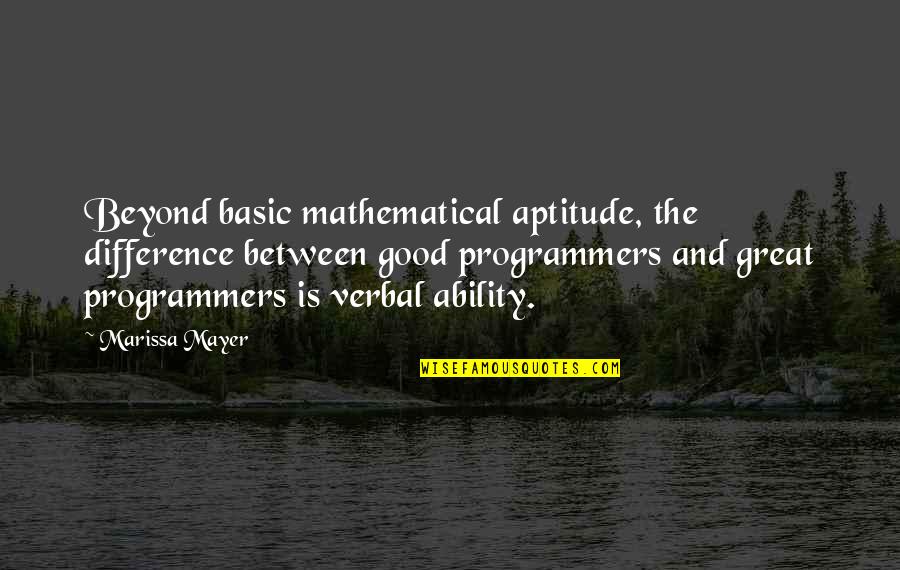 Beyond basic mathematical aptitude, the difference between good programmers and great programmers is verbal ability.

~ Marissa Mayer

WISEFAMOUSQUOTES.COM